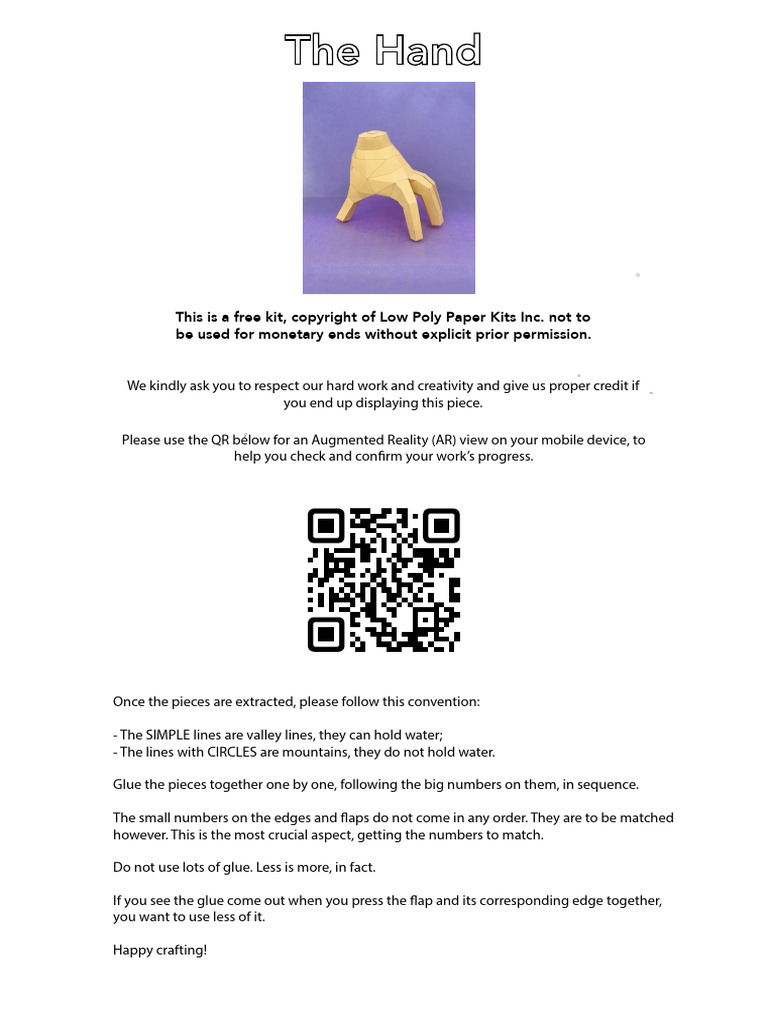 The Hand

This is a free kit, copyright of Low Poly Paper Kits Inc. not to be used for monetary ends without explicit prior permission.

We kindly ask you to respect our hard work and creativity and give us proper credit if you end up displaying this piece.

Please use the QR bélow for an Augmented Reality (AR) view on your mobile device, to help you check and confirm your work's progress.

Once the pieces are extracted, please follow this convention:

- The SIMPLE lines are valley lines, they can hold water;
- The lines with CIRCLES are mountains, they do not hold water.

Glue the pieces together one by one, following the big numbers on them, in sequence.

The small numbers on the edges and flaps do not come in any order. They are to be matched however. This is the most crucial aspect, getting the numbers to match.

Do not use lots of glue. Less is more, in fact.

If you see the glue come out when you press the flap and its corresponding edge together, you want to use less of it.

Happy crafting!